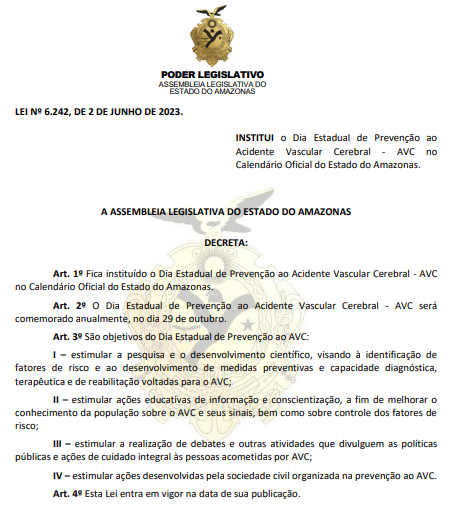 PODER LEGISLATIVO
ASSEMBLEIA LEGISLATIVA DO ESTADO DO AMAZONAS

LEI Nº 6.242, DE 2 DE JUNHO DE 2023.

INSTITUI o Dia Estadual de Prevenção ao Acidente Vascular Cerebral - AVC no Calendário Oficial do Estado do Amazonas.

A ASSEMBLEIA LEGISLATIVA DO ESTADO DO AMAZONAS

DECRETA:

Art. 1º Fica instituído o Dia Estadual de Prevenção ao Acidente Vascular Cerebral - AVC no Calendário Oficial do Estado do Amazonas.

Art. 2º O Dia Estadual de Prevenção ao Acidente Vascular Cerebral - AVC será comemorado anualmente, no dia 29 de outubro.

Art. 3º São objetivos do Dia Estadual de Prevenção ao AVC:

I – estimular a pesquisa e o desenvolvimento científico, visando à identificação de fatores de risco e ao desenvolvimento de medidas preventivas e capacidade diagnóstica, terapêutica e de reabilitação voltadas para o AVC;

II – estimular ações educativas de informação e conscientização, a fim de melhorar o conhecimento da população sobre o AVC e seus sinais, bem como sobre controle dos fatores de risco;

III – estimular a realização de debates e outras atividades que divulguem as políticas públicas e ações de cuidado integral às pessoas acometidas por AVC;

IV – estimular ações desenvolvidas pela sociedade civil organizada na prevenção ao AVC.

Art. 4º Esta Lei entra em vigor na data de sua publicação.